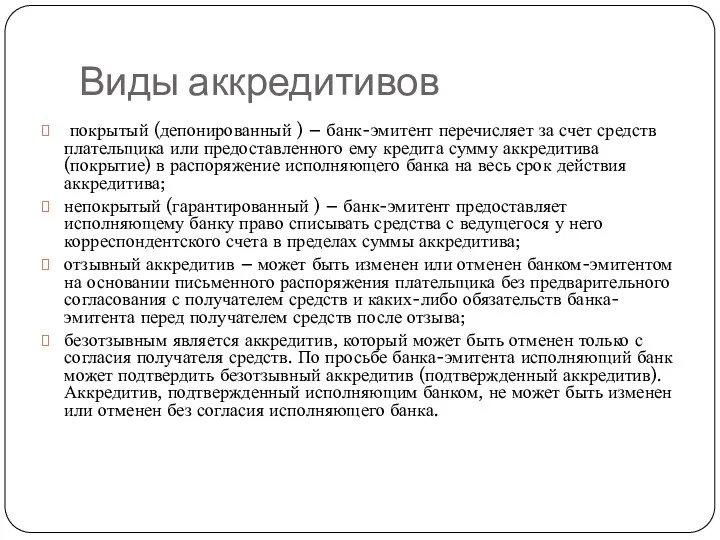 Виды аккредитивов

покрытый (депонированный ) – банк-эмитент перечисляет за счет средств плательщика или предоставленного ему кредита сумму аккредитива (покрытие) в распоряжение исполняющего банка на весь срок действия аккредитива;

непокрытый (гарантированный ) – банк-эмитент предоставляет исполняющему банку право списывать средства с ведущегося у него корреспондентского счета в пределах суммы аккредитива;

отзывный аккредитив – может быть изменен или отменен банком-эмитентом на основании письменного распоряжения плательщика без предварительного согласования с получателем средств и каких-либо обязательств банка-эмитента перед получателем средств после отзыва;

безотзывным является аккредитив, который может быть отменен только с согласия получателя средств. По просьбе банка-эмитента исполняющий банк может подтвердить безотзывный аккредитив (подтвержденный аккредитив). Аккредитив, подтвержденный исполняющим банком, не может быть изменен или отменен без согласия исполняющего банка.